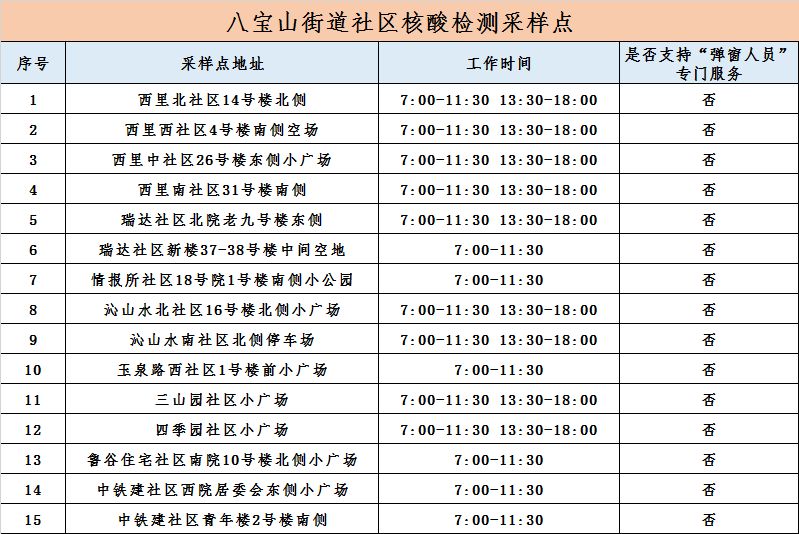 八宝山街道社区核酸检测采样点

| 序号 | 采样点地址 | 工作时间 | 是否支持“弹窗人员”专门服务 |
|---|---|---|---|
| 1 | 西里北社区14号楼北侧 | 7:00-11:30 13:30-18:00 | 否 |
| 2 | 西里西社区4号楼南侧空场 | 7:00-11:30 13:30-18:00 | 否 |
| 3 | 西里中社区26号楼东侧小广场 | 7:00-11:30 13:30-18:00 | 否 |
| 4 | 西里南社区31号楼南侧 | 7:00-11:30 13:30-18:00 | 否 |
| 5 | 瑞达社区北院老九号楼东侧 | 7:00-11:30 13:30-18:00 | 否 |
| 6 | 瑞达社区新楼37-38号楼中间空地 | 7:00-11:30 | 否 |
| 7 | 情报所社区18号院1号楼南侧小公园 | 7:00-11:30 | 否 |
| 8 | 沁山水北社区16号楼北侧小广场 | 7:00-11:30 13:30-18:00 | 否 |
| 9 | 沁山水南社区北侧停车场 | 7:00-11:30 13:30-18:00 | 否 |
| 10 | 玉泉路西社区1号楼前小广场 | 7:00-11:30 | 否 |
| 11 | 三山园社区小广场 | 7:00-11:30 13:30-18:00 | 否 |
| 12 | 四季园社区小广场 | 7:00-11:30 13:30-18:00 | 否 |
| 13 | 鲁谷住宅社区南院10号楼北侧小广场 | 7:00-11:30 | 否 |
| 14 | 中铁建社区西院居委会东侧小广场 | 7:00-11:30 | 否 |
| 15 | 中铁建社区青年楼2号楼南侧 | 7:00-11:30 | 否 |